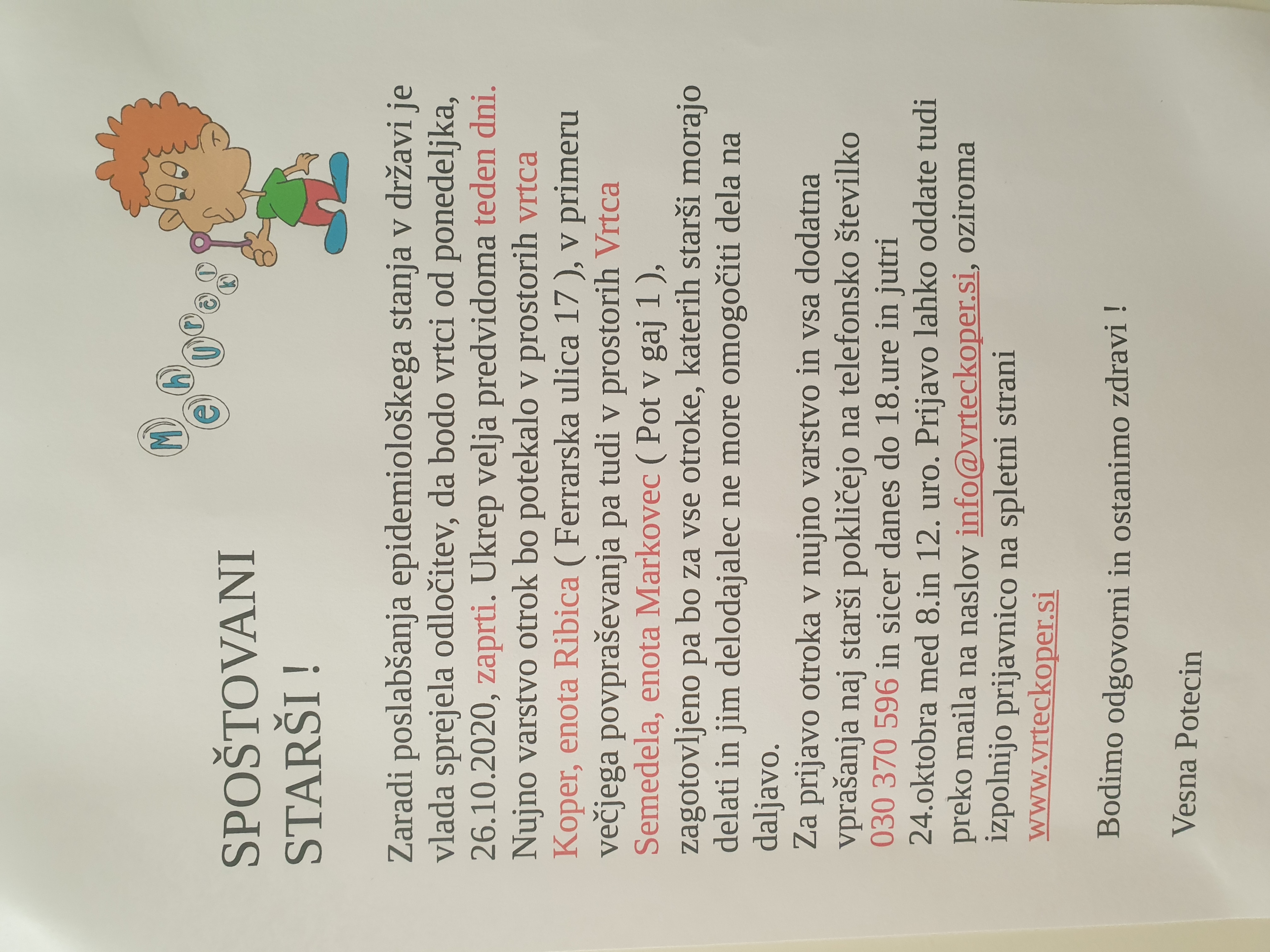 SPOŠTOVANI STARŠI !

Mehurčki

Zaradi poslabšanja epidemiološkega stanja v državi je vlada sprejela odločitev, da bodo vrtci od ponedeljka, 26.10.2020, zaprti. Ukrep velja predvidoma teden dni. Nujno varstvo otrok bo potekalo v prostorih vrtca Koper, enota Ribica ( Ferrarska ulica 17 ), v primeru večjega povpraševanja pa tudi v prostorih Vrtca Semedela, enota Markovec ( Pot v gaj 1 ), zagotovljeno pa bo za vse otroke, katerih starši morajo delati in jim delodajalec ne more omogočiti dela na daljavo.

Za prijavo otroka v nujno varstvo in vsa dodatna vprašanja naj starši pokličejo na telefonsko številko 030 370 596 in sicer danes do 18.ure in jutri 24.oktobra med 8.in 12. uro. Prijavo lahko oddate tudi preko maila na naslov info@vrteckoper.si, oziroma izpolnijo prijavnico na spletni strani www.vrteckoper.si

Bodimo odgovorni in ostanimo zdravi !

Vesna Potecin